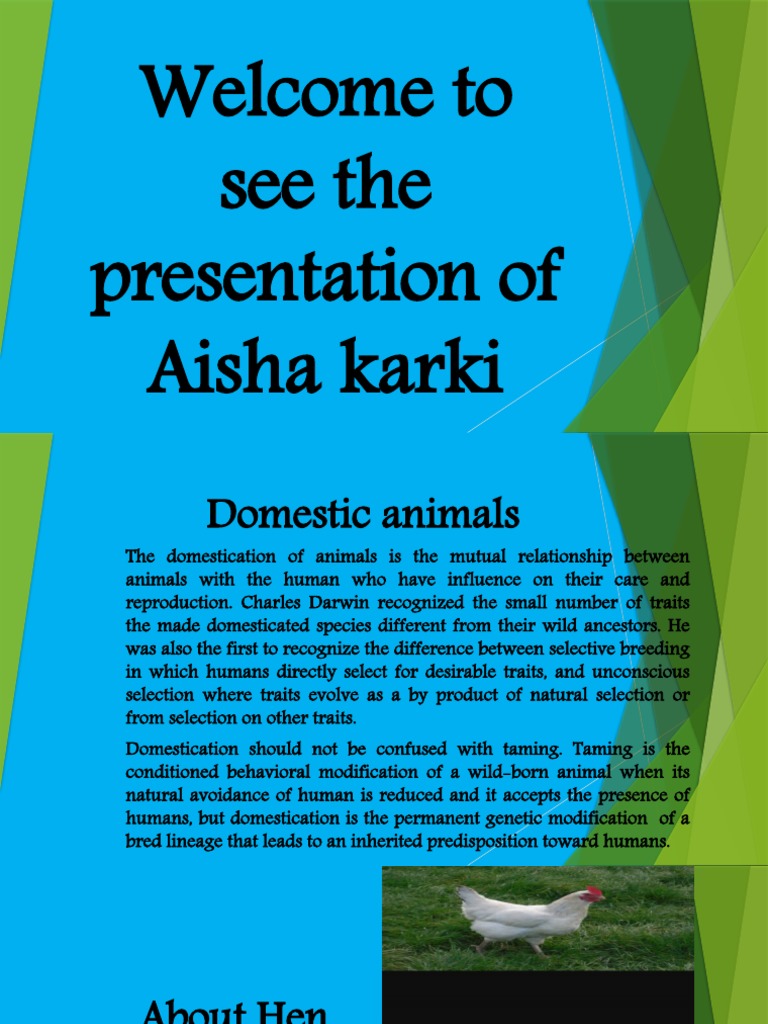 Welcome to see the presentation of Aisha karki

Domestic animals

The domestication of animals is the mutual relationship between animals with the human who have influence on their care and reproduction. Charles Darwin recognized the small number of traits the made domesticated species different from their wild ancestors. He was also the first to recognize the difference between selective breeding in which humans directly select for desirable traits, and unconscious selection where traits evolve as a by product of natural selection or from selection on other traits.

Domestication should not be confused with taming. Taming is the conditioned behavioral modification of a wild-born animal when its natural avoidance of human is reduced and it accepts the presence of humans, but domestication is the permanent genetic modification of a bred lineage that leads to an inherited predisposition toward humans.

About Hen